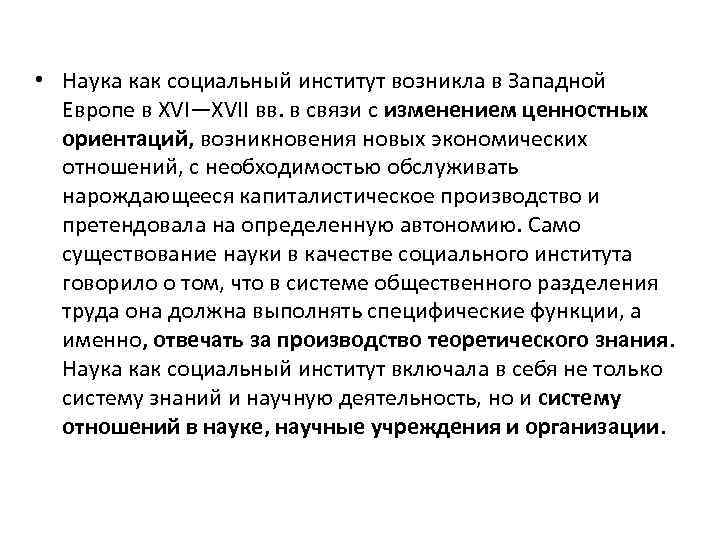 • Наука как социальный институт возникла в Западной Европе в XVI—XVII вв. в связи с изменением ценностных ориентаций, возникновения новых экономических отношений, с необходимостью обслуживать нарождающееся капиталистическое производство и претендовала на определенную автономию. Само существование науки в качестве социального института говорило о том, что в системе общественного разделения труда она должна выполнять специфические функции, а именно, отвечать за производство теоретического знания. Наука как социальный институт включала в себя не только систему знаний и научную деятельность, но и систему отношений в науке, научные учреждения и организации.